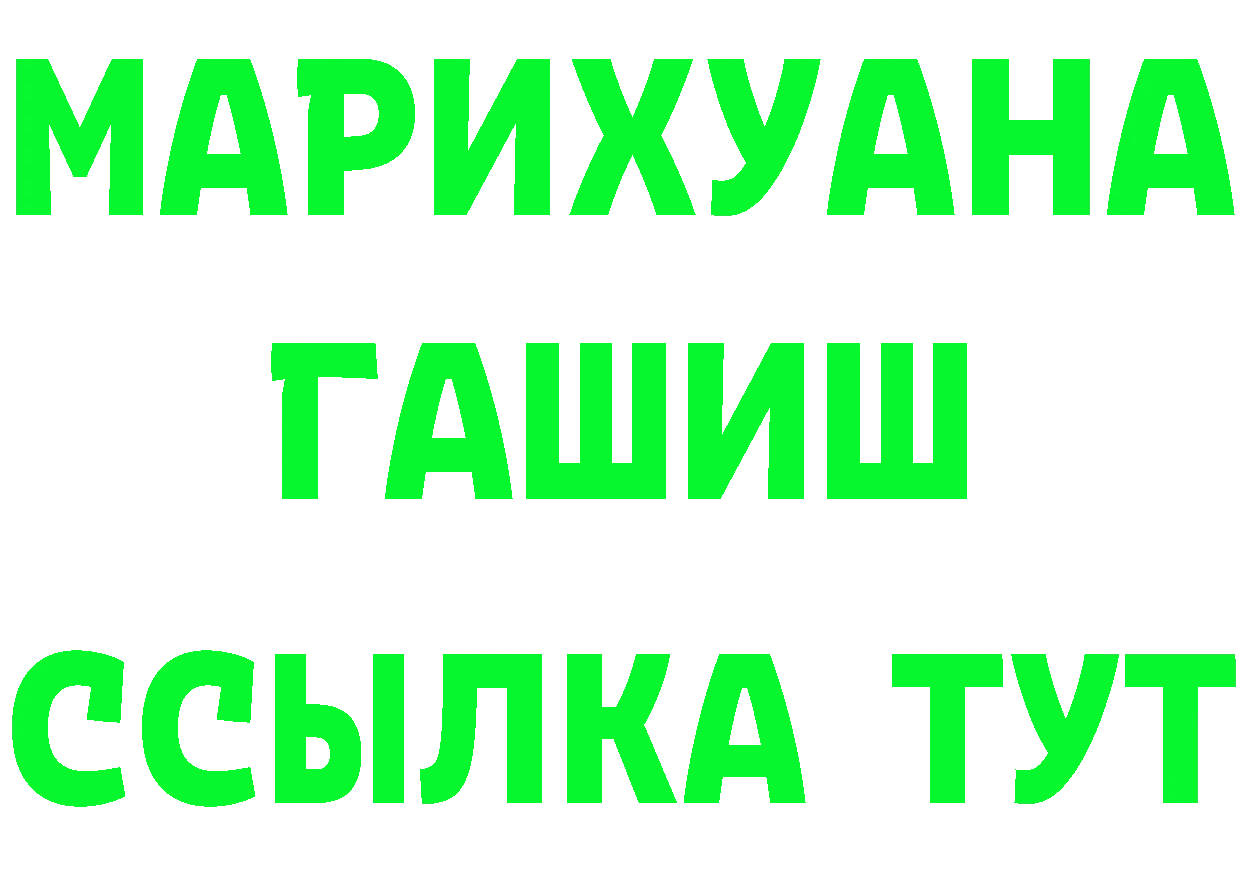 МАРИХУАНА
ГАШИШ
ССЫЛКА ТУТ